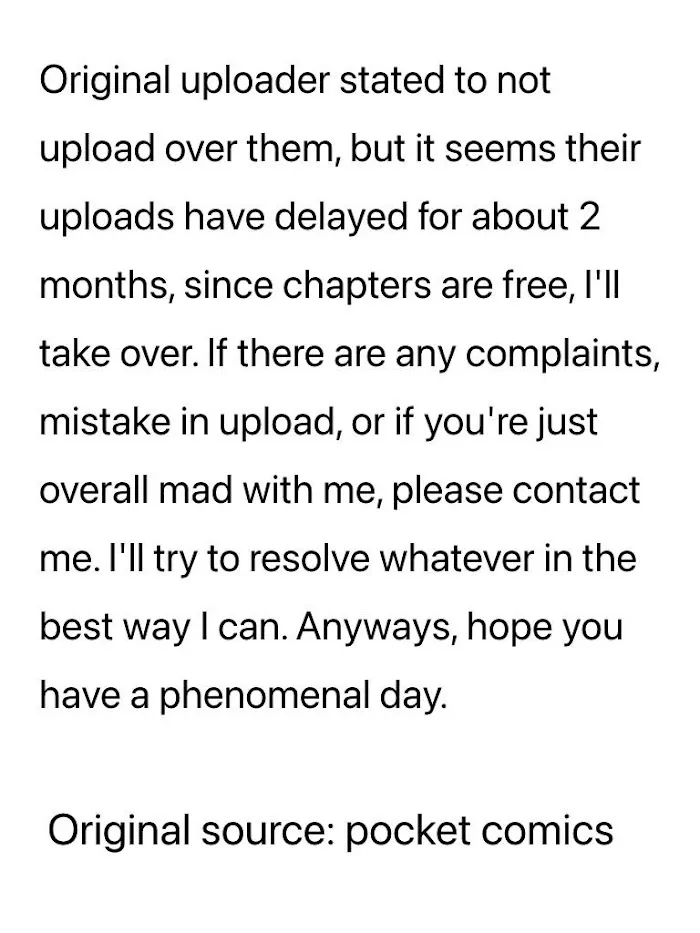 Original uploader stated to not upload over them, but it seems their uploads have delayed for about 2 months, since chapters are free, I'll take over. If there are any complaints, mistake in upload, or if you're just overall mad with me, please contact me. I'll try to resolve whatever in the best way I can. Anyways, hope you have a phenomenal day.

Original source: pocket comics